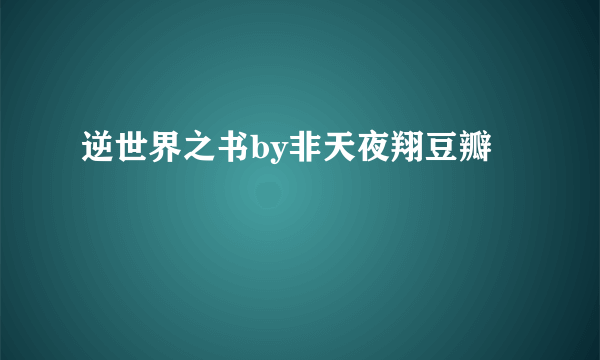 逆世界之书by非天夜翔豆瓣